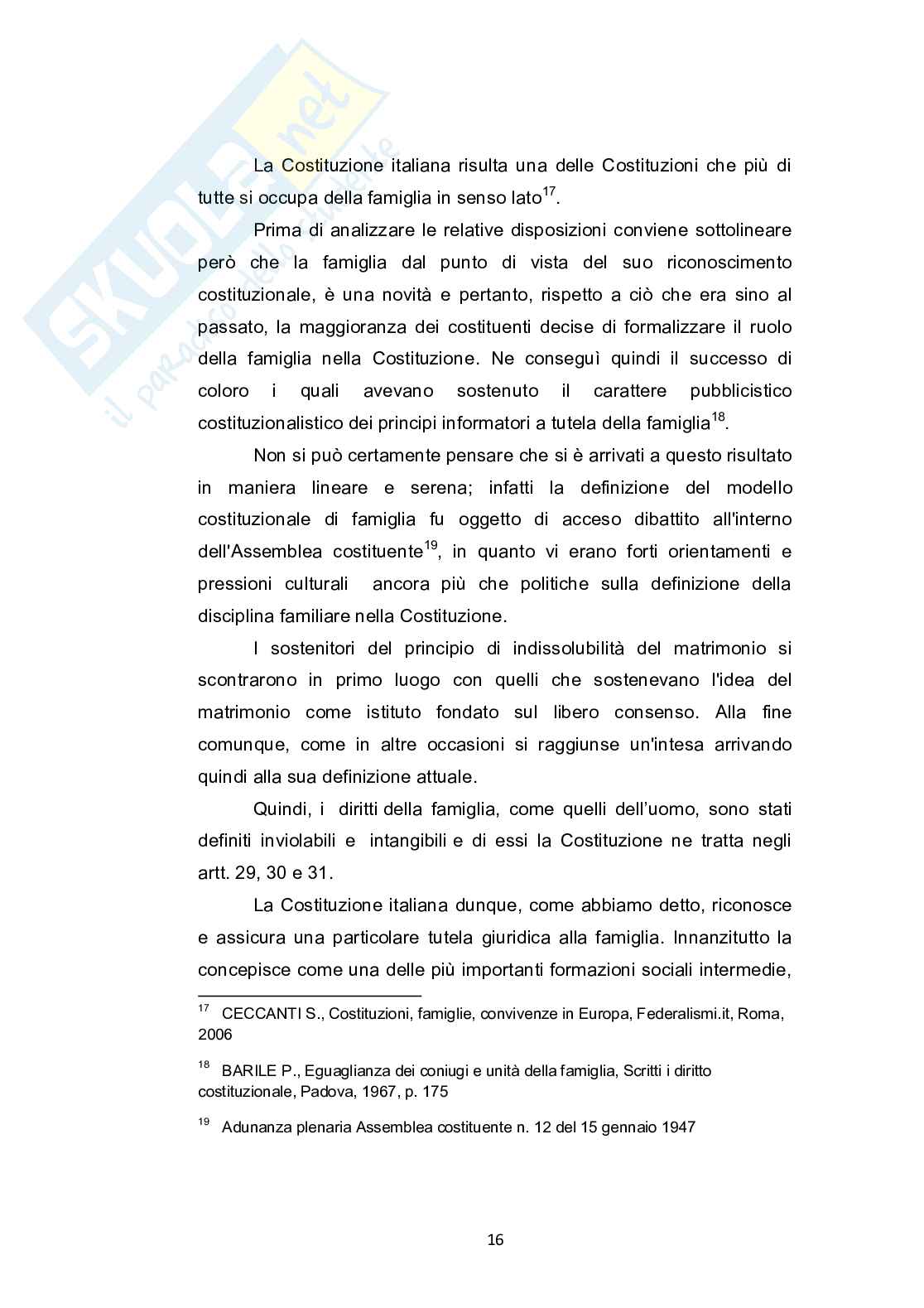 SKUOLA.net
il paradiso dello studente

La Costituzione italiana risulta una delle Costituzioni che più di tutte si occupa della famiglia in senso lato$^{17}$.

Prima di analizzare le relative disposizioni conviene sottolineare però che la famiglia dal punto di vista del suo riconoscimento costituzionale, è una novità e pertanto, rispetto a ciò che era sino al passato, la maggioranza dei costituenti decise di formalizzare il ruolo della famiglia nella Costituzione. Ne conseguì quindi il successo di coloro i quali avevano sostenuto il carattere pubblicistico costituzionalistico dei principi informatori a tutela della famiglia$^{18}$.

Non si può certamente pensare che si è arrivati a questo risultato in maniera lineare e serena; infatti la definizione del modello costituzionale di famiglia fu oggetto di acceso dibattito all'interno dell'Assemblea costituente$^{19}$, in quanto vi erano forti orientamenti e pressioni culturali ancora più che politiche sulla definizione della disciplina familiare nella Costituzione.

I sostenitori del principio di indissolubilità del matrimonio si scontrarono in primo luogo con quelli che sostenevano l'idea del matrimonio come istituto fondato sul libero consenso. Alla fine comunque, come in altre occasioni si raggiunse un'intesa arrivando quindi alla sua definizione attuale.

Quindi, i diritti della famiglia, come quelli dell'uomo, sono stati definiti inviolabili e intangibili e di essi la Costituzione ne tratta negli artt. 29, 30 e 31.

La Costituzione italiana dunque, come abbiamo detto, riconosce e assicura una particolare tutela giuridica alla famiglia. Innanzitutto la concepisce come una delle più importanti formazioni sociali intermedie,

$^{17}$ CECCANTI S., Costituzioni, famiglie, convivenze in Europa, Federalismi.it, Roma, 2006

$^{18}$ BARILE P., Eguaglianza dei coniugi e unità della famiglia, Scritti i diritto costituzionale, Padova, 1967, p. 175

$^{19}$ Adunanza plenaria Assemblea costituente n. 12 del 15 gennaio 1947

16